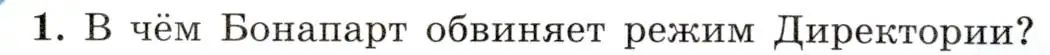 1. В чём Бонапарт обвиняет режим Директории?